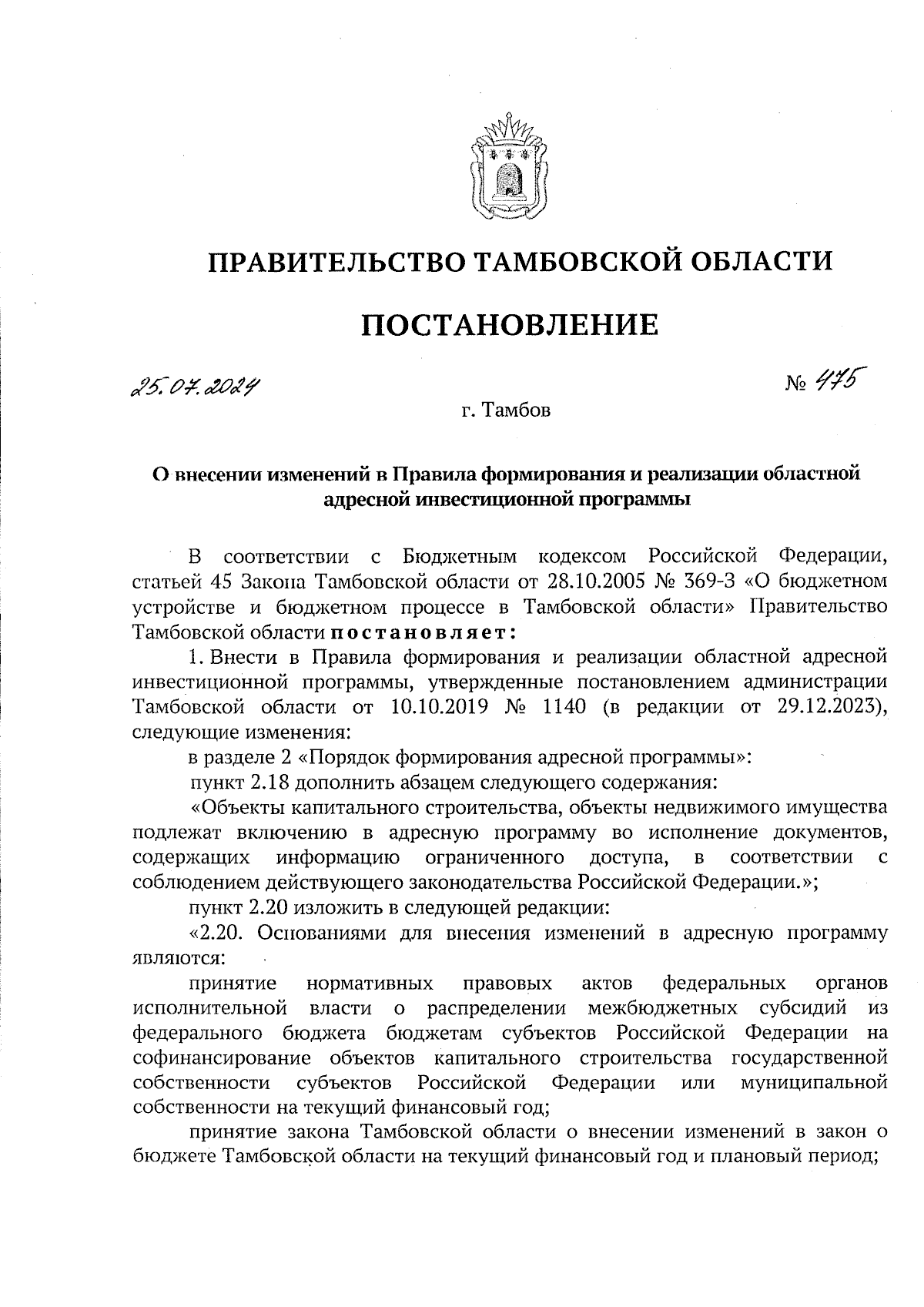 ПРАВИТЕЛЬСТВО ТАМБОВСКОЙ ОБЛАСТИ

ПОСТАНОВЛЕНИЕ

25.07.2024

№ 475

г. Тамбов

О внесении изменений в Правила формирования и реализации областной адресной инвестиционной программы

В соответствии с Бюджетным кодексом Российской Федерации, статьей 45 Закона Тамбовской области от 28.10.2005 № 369-З «О бюджетном устройстве и бюджетном процессе в Тамбовской области» Правительство Тамбовской области постановляет:

1. Внести в Правила формирования и реализации областной адресной инвестиционной программы, утвержденные постановлением администрации Тамбовской области от 10.10.2019 № 1140 (в редакции от 29.12.2023), следующие изменения:

в разделе 2 «Порядок формирования адресной программы»:

пункт 2.18 дополнить абзацем следующего содержания:

«Объекты капитального строительства, объекты недвижимого имущества подлежат включению в адресную программу во исполнение документов, содержащих информацию ограниченного доступа, в соответствии с соблюдением действующего законодательства Российской Федерации.»;

пункт 2.20 изложить в следующей редакции:

«2.20. Основаниями для внесения изменений в адресную программу являются:

принятие нормативных правовых актов федеральных органов исполнительной власти о распределении межбюджетных субсидий из федерального бюджета бюджетам субъектов Российской Федерации на софинансирование объектов капитального строительства государственной собственности субъектов Российской Федерации или муниципальной собственности на текущий финансовый год;

принятие закона Тамбовской области о внесении изменений в закон о бюджете Тамбовской области на текущий финансовый год и плановый период;